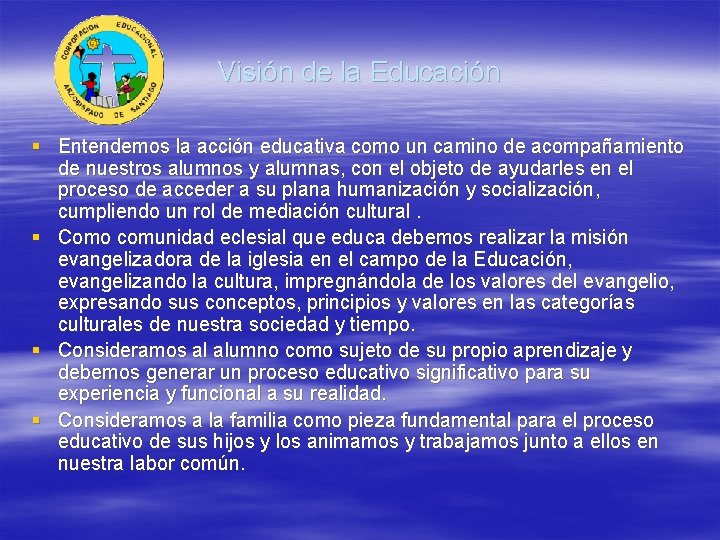 CORPORACION EDUCACIONAL ARZOBISPADO DE SANTIAGO

Visión de la Educación

▪ Entendemos la acción educativa como un camino de acompañamiento de nuestros alumnos y alumnas, con el objeto de ayudarles en el proceso de acceder a su plana humanización y socialización, cumpliendo un rol de mediación cultural .

▪ Como comunidad eclesial que educa debemos realizar la misión evangelizadora de la iglesia en el campo de la Educación, evangelizando la cultura, impregnándola de los valores del evangelio, expresando sus conceptos, principios y valores en las categorías culturales de nuestra sociedad y tiempo.

▪ Consideramos al alumno como sujeto de su propio aprendizaje y debemos generar un proceso educativo significativo para su experiencia y funcional a su realidad.

▪ Consideramos a la familia como pieza fundamental para el proceso educativo de sus hijos y los animamos y trabajamos junto a ellos en nuestra labor común.